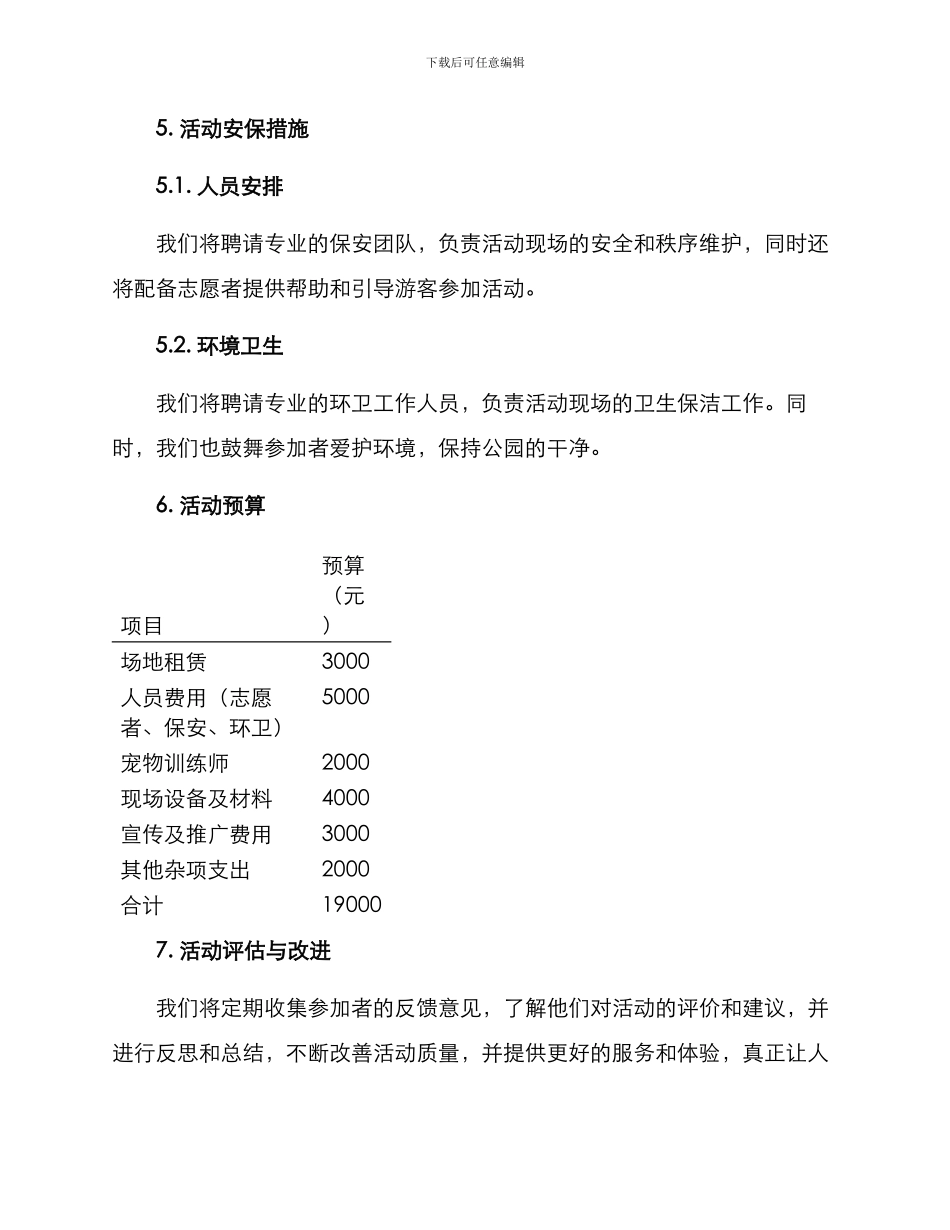 下载后可任意编辑

5. 活动安保措施

5.1. 人员安排

我们将聘请专业的保安团队，负责活动现场的安全和秩序维护，同时还将配备志愿者提供帮助和引导游客参加活动。

5.2. 环境卫生

我们将聘请专业的环卫工作人员，负责活动现场的卫生保洁工作。同时，我们也鼓舞参加者爱护环境，保持公园的干净。

6. 活动预算

| 项目 | 预算（元） |
|---|---|
| 场地租赁 | 3000 |
| 人员费用（志愿者、保安、环卫） | 5000 |
| 宠物训练师 | 2000 |
| 现场设备及材料 | 4000 |
| 宣传及推广费用 | 3000 |
| 其他杂项支出 | 2000 |
| 合计 | 19000 |

7. 活动评估与改进

我们将定期收集参加者的反馈意见，了解他们对活动的评价和建议，并进行反思和总结，不断改善活动质量，并提供更好的服务和体验，真正让人